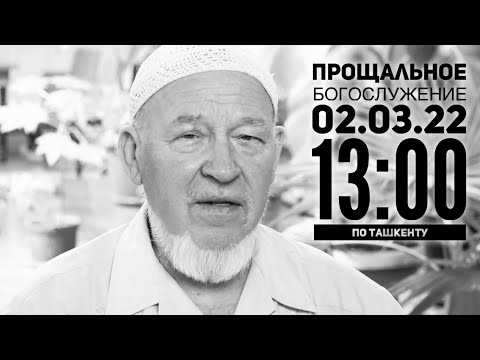 ПРОЩАЛЬНОЕ
БОГОСЛУЖЕНИЕ
02.03.22
13:00
ПО ТАШКЕНТУ